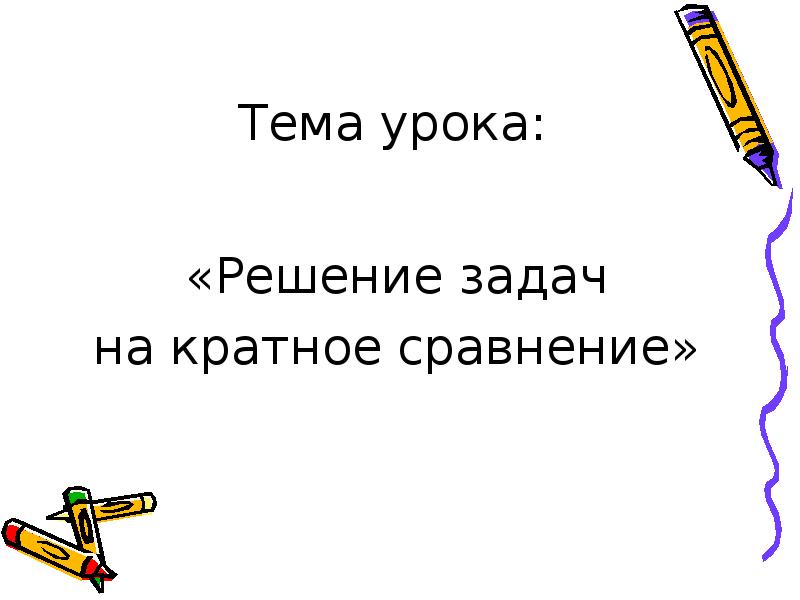 Тема урока:

«Решение задач на кратное сравнение»